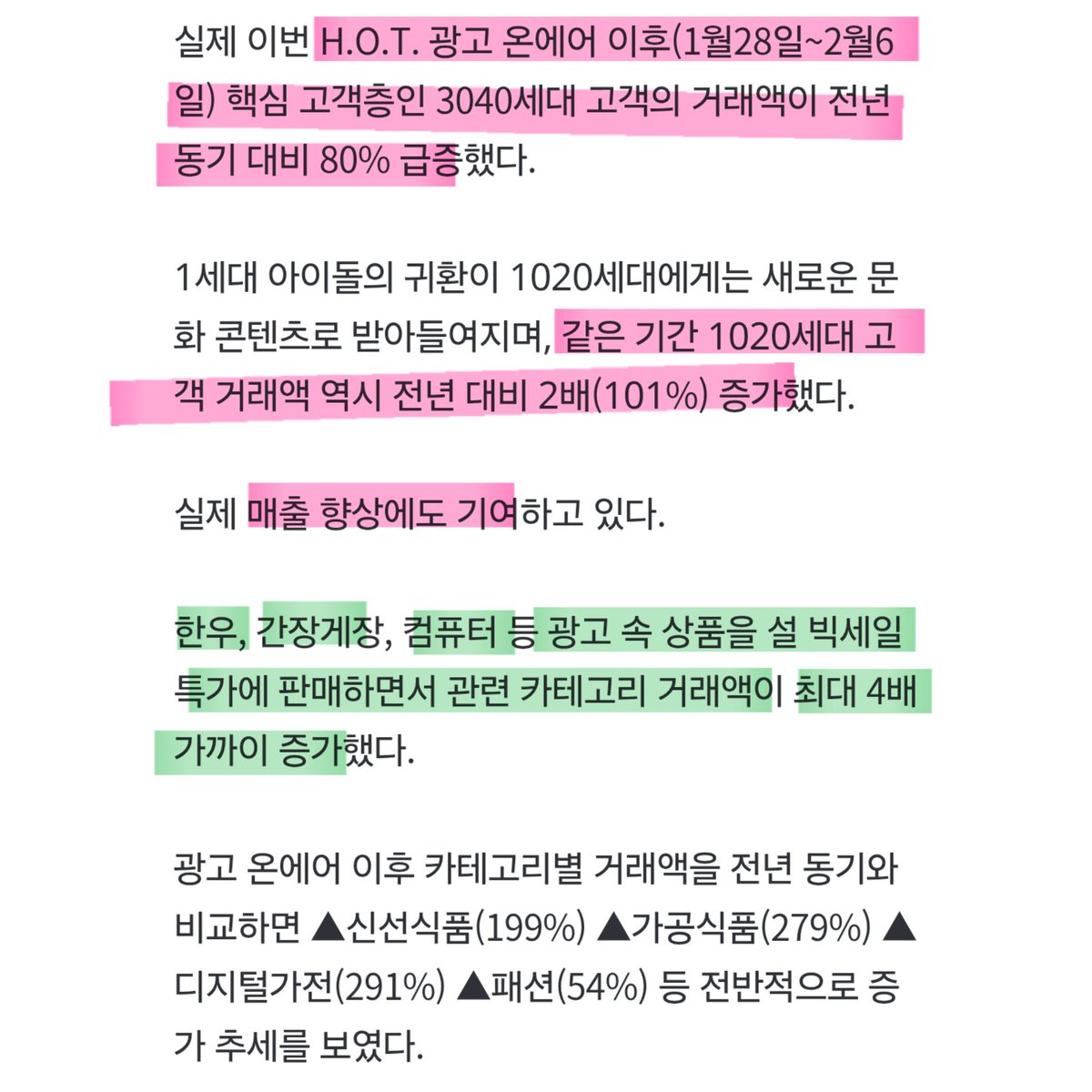 실제 이번 H.O.T. 광고 온에어 이후(1월28일~2월6일) 핵심 고객층인 3040세대 고객의 거래액이 전년 동기 대비 80% 급증했다.

1세대 아이돌의 귀환이 1020세대에게는 새로운 문화 콘텐츠로 받아들여지며, 같은 기간 1020세대 고객 거래액 역시 전년 대비 2배(101%) 증가했다.

실제 매출 향상에도 기여하고 있다.

한우, 간장게장, 컴퓨터 등 광고 속 상품을 설 빅세일 특가에 판매하면서 관련 카테고리 거래액이 최대 4배 가까이 증가했다.

광고 온에어 이후 카테고리별 거래액을 전년 동기와 비교하면 ▲신선식품(199%) ▲가공식품(279%) ▲디지털가전(291%) ▲패션(54%) 등 전반적으로 증가 추세를 보였다.